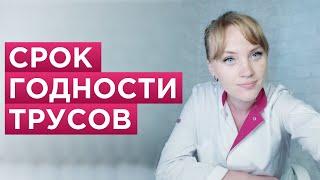 СРОК
ГОДНОСТИ
ТРУСОВ